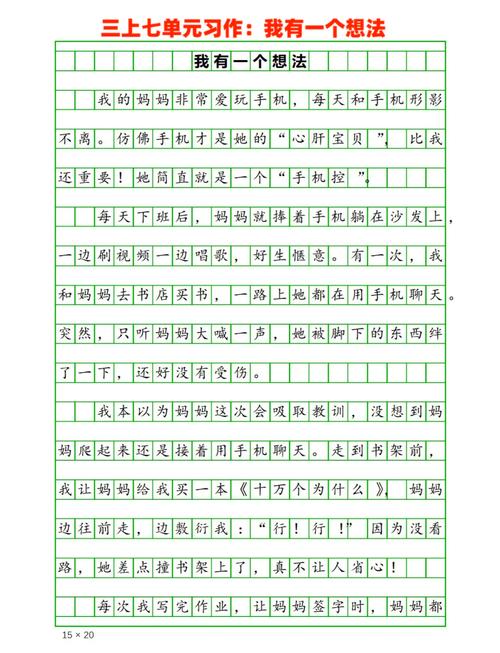 三上七单元习作：我有一个想法

我有一个想法

我的妈妈非常爱玩手机，每天和手机形影不离。仿佛手机才是她的“心肝宝贝”，比我还重要！她简直就是一个“手机控”。

每天下班后，妈妈就捧着手机躺在沙发上，一边刷视频一边唱歌，好生惬意。有一次，我和妈妈去书店买书，一路上她都在用手机聊天。突然，只听妈妈大喊一声，她被脚下的东西绊了一下，还好没有受伤。

我本以为妈妈这次会吸取教训，没想到妈妈爬起来还是接着用手机聊天。走到书架前，我让妈妈给我买一本《十万个为什么》，妈妈边往前走，边敷衍我：“行！行！”因为没看路，她差点撞书架上了，真不让人省心！

每次我写完作业，让妈妈签字时，妈妈都

15 × 20